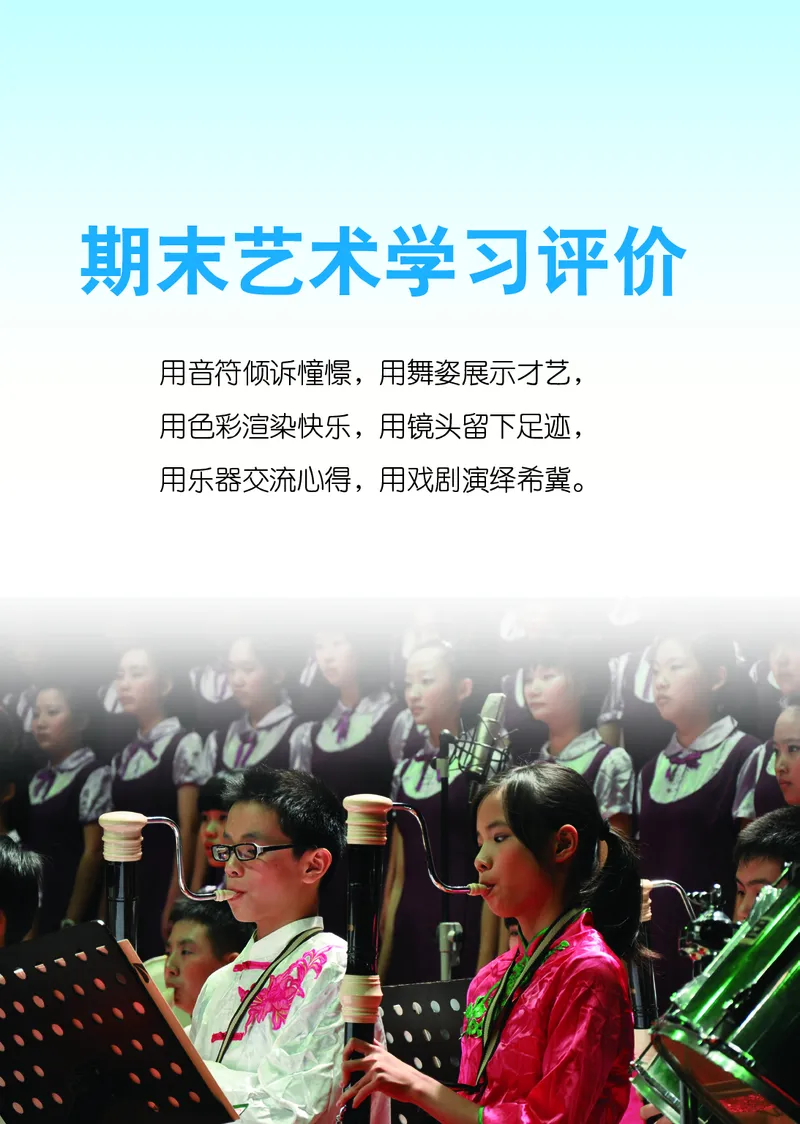 期末艺术学习评价

用音符倾诉憧憬，用舞姿展示才艺，
用色彩渲染快乐，用镜头留下足迹，
用乐器交流心得，用戏剧演绎希冀。